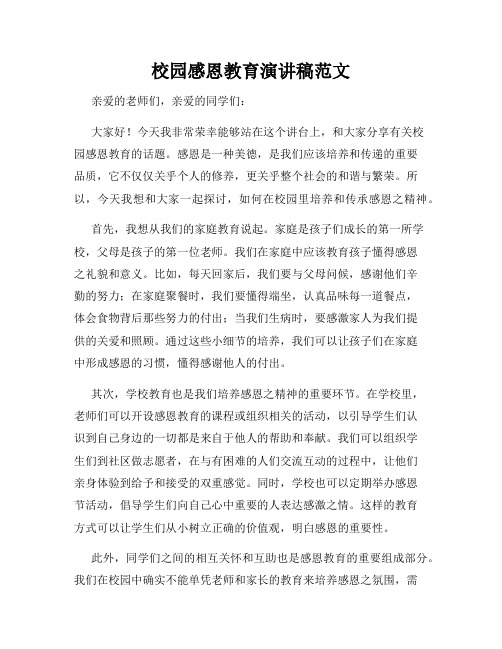 校园感恩教育演讲稿范文

亲爱的老师们，亲爱的同学们：

大家好！今天我非常荣幸能够站在这个讲台上，和大家分享有关校园感恩教育的话题。感恩是一种美德，是我们应该培养和传递的重要品质，它不仅仅关乎个人的修养，更关乎整个社会的和谐与繁荣。所以，今天我想和大家一起探讨，如何在校园里培养和传承感恩之精神。

首先，我想从我们的家庭教育说起。家庭是孩子们成长的第一所学校，父母是孩子的第一位老师。我们在家庭中应该教育孩子懂得感恩之礼貌和意义。比如，每天回家后，我们要与父母问候，感谢他们辛勤的努力；在家庭聚餐时，我们要懂得端坐，认真品味每一道餐点，体会食物背后那些努力的付出；当我们生病时，要感激家人为我们提供的关爱和照顾。通过这些小细节的培养，我们可以让孩子们在家庭中形成感恩的习惯，懂得感谢他人的付出。

其次，学校教育也是我们培养感恩之精神的重要环节。在学校里，老师们可以开设感恩教育的课程或组织相关的活动，以引导学生们认识到自己身边的一切都是来自于他人的帮助和奉献。我们可以组织学生们到社区做志愿者，在与有困难的人们交流互动的过程中，让他们亲身体验到给予和接受的双重感觉。同时，学校也可以定期举办感恩节活动，倡导学生们向自己心中重要的人表达感激之情。这样的教育方式可以让学生们从小树立正确的价值观，明白感恩的重要性。

此外，同学们之间的相互关怀和互助也是感恩教育的重要组成部分。我们在校园中确实不能单凭老师和家长的教育来培养感恩之氛围，需